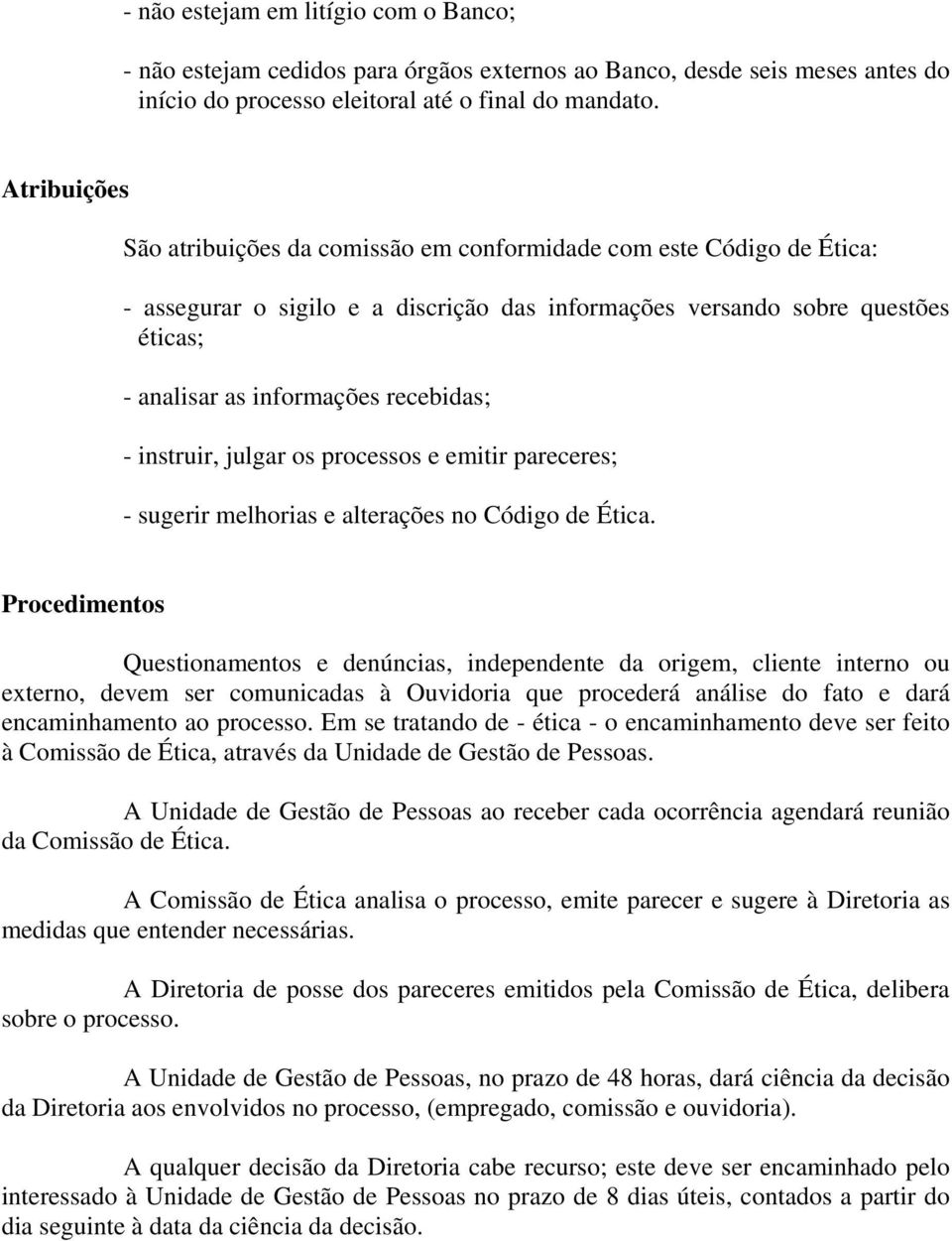 - não estejam em litígio com o Banco;

- não estejam cedidos para órgãos externos ao Banco, desde seis meses antes do início do processo eleitoral até o final do mandato.

Atribuições

São atribuições da comissão em conformidade com este Código de Ética:

- assegurar o sigilo e a discrição das informações versando sobre questões éticas;

- analisar as informações recebidas;

- instruir, julgar os processos e emitir pareceres;

- sugerir melhorias e alterações no Código de Ética.

Procedimentos

Questionamentos e denúncias, independente da origem, cliente interno ou externo, devem ser comunicadas à Ouvidoria que procederá análise do fato e dará encaminhamento ao processo. Em se tratando de - ética - o encaminhamento deve ser feito à Comissão de Ética, através da Unidade de Gestão de Pessoas.

A Unidade de Gestão de Pessoas ao receber cada ocorrência agendará reunião da Comissão de Ética.

A Comissão de Ética analisa o processo, emite parecer e sugere à Diretoria as medidas que entender necessárias.

A Diretoria de posse dos pareceres emitidos pela Comissão de Ética, delibera sobre o processo.

A Unidade de Gestão de Pessoas, no prazo de 48 horas, dará ciência da decisão da Diretoria aos envolvidos no processo, (empregado, comissão e ouvidoria).

A qualquer decisão da Diretoria cabe recurso; este deve ser encaminhado pelo interessado à Unidade de Gestão de Pessoas no prazo de 8 dias úteis, contados a partir do dia seguinte à data da ciência da decisão.